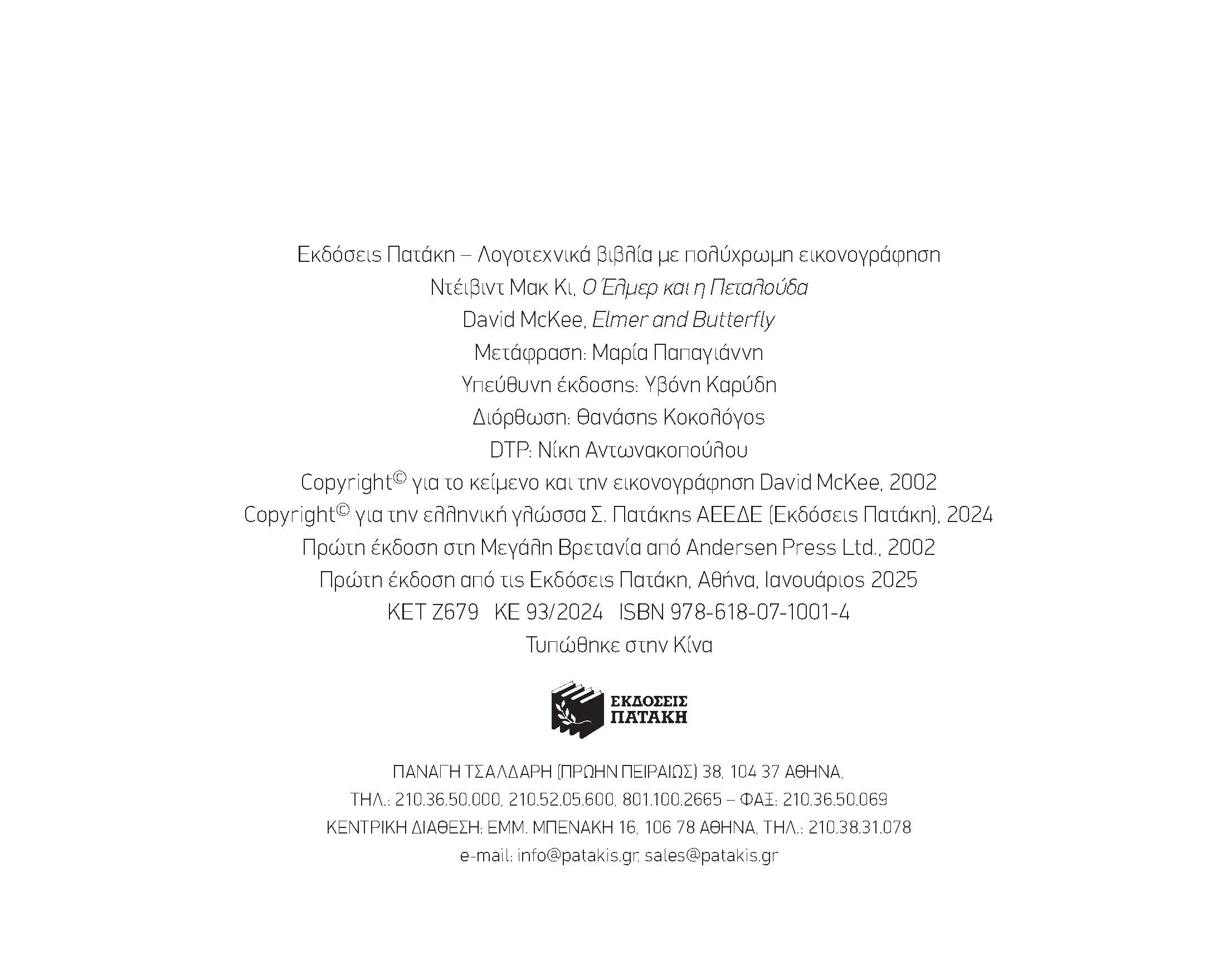 Εκδόσεις Πατάκη – Λογοτεχνικά βιβλία με πολύχρωμη εικονογράφηση
Ντέιβιντ Μακ Κι, Ο Έλμερ και η Πεταλούδα
David McKee, Elmer and Butterfly
Μετάφραση: Μαρία Παπαγιάννη
Υπεύθυνη έκδοσης: Υβόνη Καρύδη
Διόρθωση: Θανάσης Κοκολόγος
DTP: Νίκη Αντωνακοπούλου
Copyright© για το κείμενο και την εικονογράφηση David McKee, 2002
Copyright© για την ελληνική γλώσσα Σ. Πατάκης ΑΕΕΔΕ (Εκδόσεις Πατάκη), 2024
Πρώτη έκδοση στη Μεγάλη Βρετανία από Andersen Press Ltd., 2002
Πρώτη έκδοση από τις Εκδόσεις Πατάκη, Αθήνα, Ιανουάριος 2025
ΚΕΤ Ζ679 ΚΕ 93/2024 ISBN 978-618-07-1001-4
Τυπώθηκε στην Κίνα

ΕΚΔΟΣΕΙΣ
ΠΑΤΑΚΗ

ΠΑΝΑΓΗ ΤΣΑΛΔΑΡΗ (ΠΡΩΗΝ ΠΕΙΡΑΙΩΣ) 38, 104 37 ΑΘΗΝΑ,
ΤΗΛ.: 210.36.50.000, 210.52.05.600, 801.100.2665 – ΦΑΞ: 210.36.50.069
ΚΕΝΤΡΙΚΗ ΔΙΑΘΕΣΗ: ΕΜΜ. ΜΠΕΝΑΚΗ 16, 106 78 ΑΘΗΝΑ, ΤΗΛ.: 210.38.31.078
e-mail: info@patakis.gr, sales@patakis.gr